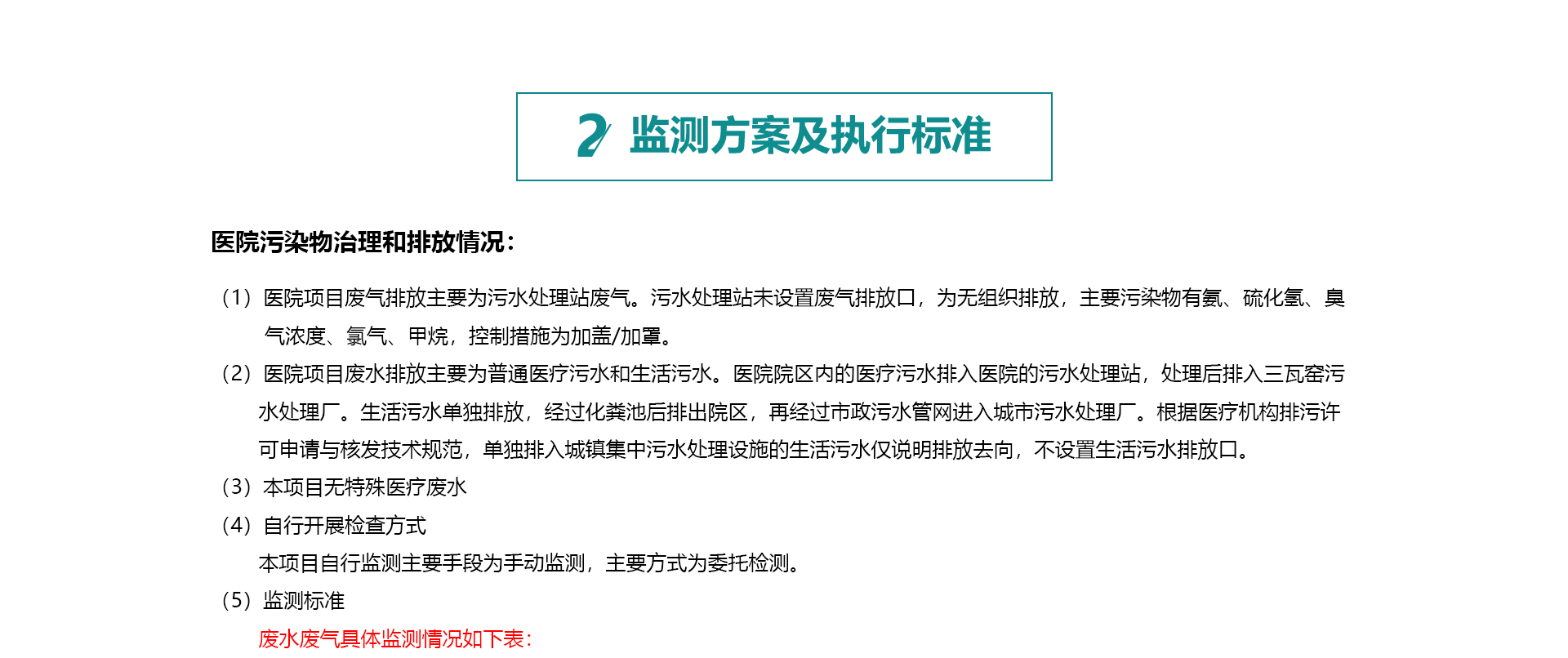 2 监测方案及执行标准

医院污染物治理和排放情况：

（1）医院项目废气排放主要为污水处理站废气。污水处理站未设置废气排放口，为无组织排放，主要污染物有氨、硫化氢、臭气浓度、氯气、甲烷，控制措施为加盖/加罩。

（2）医院项目废水排放主要为普通医疗污水和生活污水。医院院区内的医疗污水排入医院的污水处理站，处理后排入三瓦窑污水处理厂。生活污水单独排放，经过化粪池后排出院区，再经过市政污水管网进入城市污水处理厂。根据医疗机构排污许可申请与核发技术规范，单独排入城镇集中污水处理设施的生活污水仅说明排放去向，不设置生活污水排放口。

（3）本项目无特殊医疗废水

（4）自行开展检查方式

本项目自行监测主要手段为手动监测，主要方式为委托检测。

（5）监测标准

废水废气具体监测情况如下表：